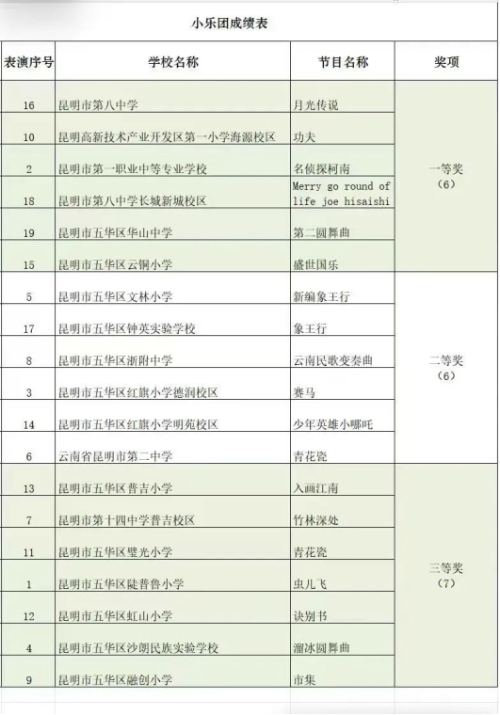 小乐团成绩表

| 表演序号 | 学校名称 | 节目名称 | 奖项 |
|---|---|---|---|
| 16 | 昆明市第八中学 | 月光传说 | 一等奖（6） |
| 10 | 昆明高新技术产业开发区第一小学海源校区 | 功夫 | |
| 2 | 昆明市第一职业中等专业学校 | 名侦探柯南 | |
| 18 | 昆明市第八中学长城新城校区 | Merry go round of life joe hisaishi | |
| 19 | 昆明市五华区华山中学 | 第二圆舞曲 | |
| 15 | 昆明市五华区云铜小学 | 盛世国乐 | |
| 5 | 昆明市五华区文林小学 | 新编象王行 | 二等奖（6） |
| 17 | 昆明市五华区钟英实验学校 | 象王行 | |
| 8 | 昆明市五华区浙附中学 | 云南民歌变奏曲 | |
| 3 | 昆明市五华区红旗小学德润校区 | 赛马 | |
| 14 | 昆明市五华区红旗小学明苑校区 | 少年英雄小哪吒 | |
| 6 | 云南省昆明市第二中学 | 青花瓷 | |
| 13 | 昆明市五华区普吉小学 | 入画江南 | 三等奖（7） |
| 7 | 昆明市第十四中学普吉校区 | 竹林深处 | |
| 11 | 昆明市五华区璧光小学 | 青花瓷 | |
| 1 | 昆明市五华区陡普鲁小学 | 虫儿飞 | |
| 12 | 昆明市五华区虹山小学 | 诀别书 | |
| 4 | 昆明市五华区沙朗民族实验学校 | 溜冰圆舞曲 | |
| 9 | 昆明市五华区融创小学 | 市集 | |